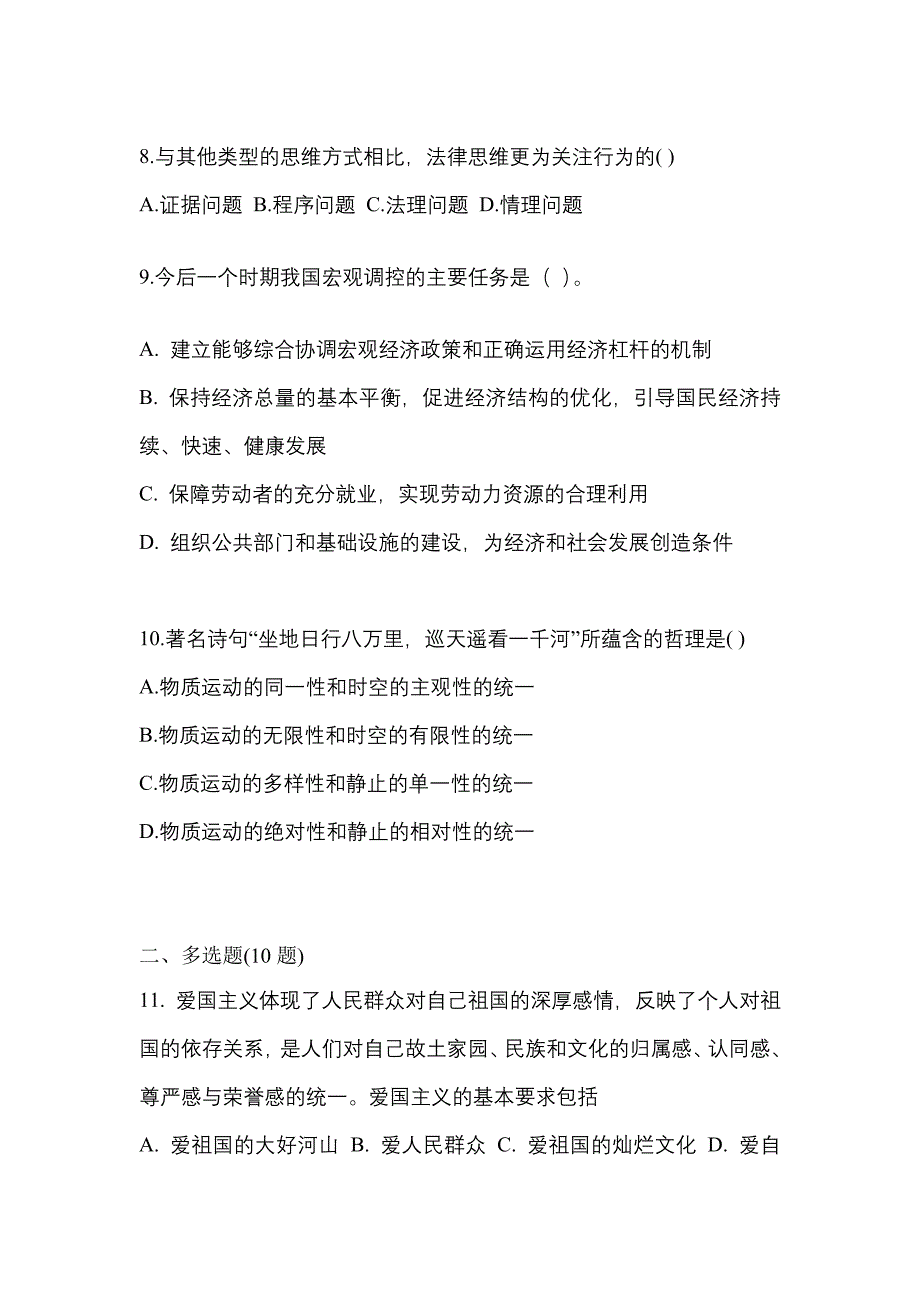 8.与其他类型的思维方式相比，法律思维更为关注行为的( )

A.证据问题 B.程序问题 C.法理问题 D.情理问题

9.今后一个时期我国宏观调控的主要任务是（ ）。

A. 建立能够综合协调宏观经济政策和正确运用经济杠杆的机制

B. 保持经济总量的基本平衡，促进经济结构的优化，引导国民经济持续、快速、健康发展

C. 保障劳动者的充分就业，实现劳动力资源的合理利用

D. 组织公共部门和基础设施的建设，为经济和社会发展创造条件

10.著名诗句“坐地日行八万里，巡天遥看一千河”所蕴含的哲理是( )

A.物质运动的同一性和时空的主观性的统一

B.物质运动的无限性和时空的有限性的统一

C.物质运动的多样性和静止的单一性的统一

D.物质运动的绝对性和静止的相对性的统一

二、多选题(10 题)

11. 爱国主义体现了人民群众对自己祖国的深厚感情，反映了个人对祖国的依存关系，是人们对自己故土家园、民族和文化的归属感、认同感、尊严感与荣誉感的统一。爱国主义的基本要求包括

A. 爱祖国的大好河山 B. 爱人民群众 C. 爱祖国的灿烂文化 D. 爱自